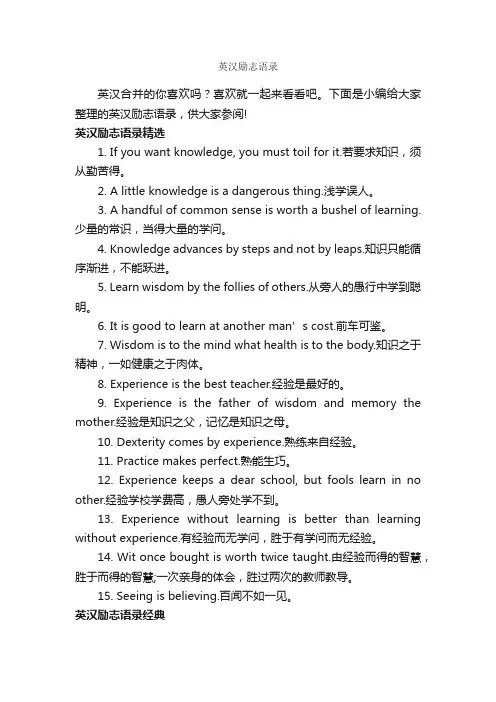 英汉励志语录

英汉合并的你喜欢吗？喜欢就一起来看看吧。下面是小编给大家整理的英汉励志语录，供大家参阅!

英汉励志语录精选

1. If you want knowledge, you must toil for it.若要求知识，须从勤苦得。

2. A little knowledge is a dangerous thing.浅学误人。

3. A handful of common sense is worth a bushel of learning.少量的常识，当得大量的学问。

4. Knowledge advances by steps and not by leaps.知识只能循序渐进，不能跃进。

5. Learn wisdom by the follies of others.从旁人的愚行中学到聪明。

6. It is good to learn at another man’s cost.前车可鉴。

7. Wisdom is to the mind what health is to the body.知识之于精神，一如健康之于肉体。

8. Experience is the best teacher.经验是最好的。

9. Experience is the father of wisdom and memory the mother.经验是知识之父，记忆是知识之母。

10. Dexterity comes by experience.熟练来自经验。

11. Practice makes perfect.熟能生巧。

12. Experience keeps a dear school, but fools learn in no other.经验学校学费高，愚人旁处学不到。

13. Experience without learning is better than learning without experience.有经验而无学问，胜于有学问而无经验。

14. Wit once bought is worth twice taught.由经验而得的智慧，胜于而得的智慧;一次亲身的体会，胜过两次的教师教导。

15. Seeing is believing.百闻不如一见。

英汉励志语录经典